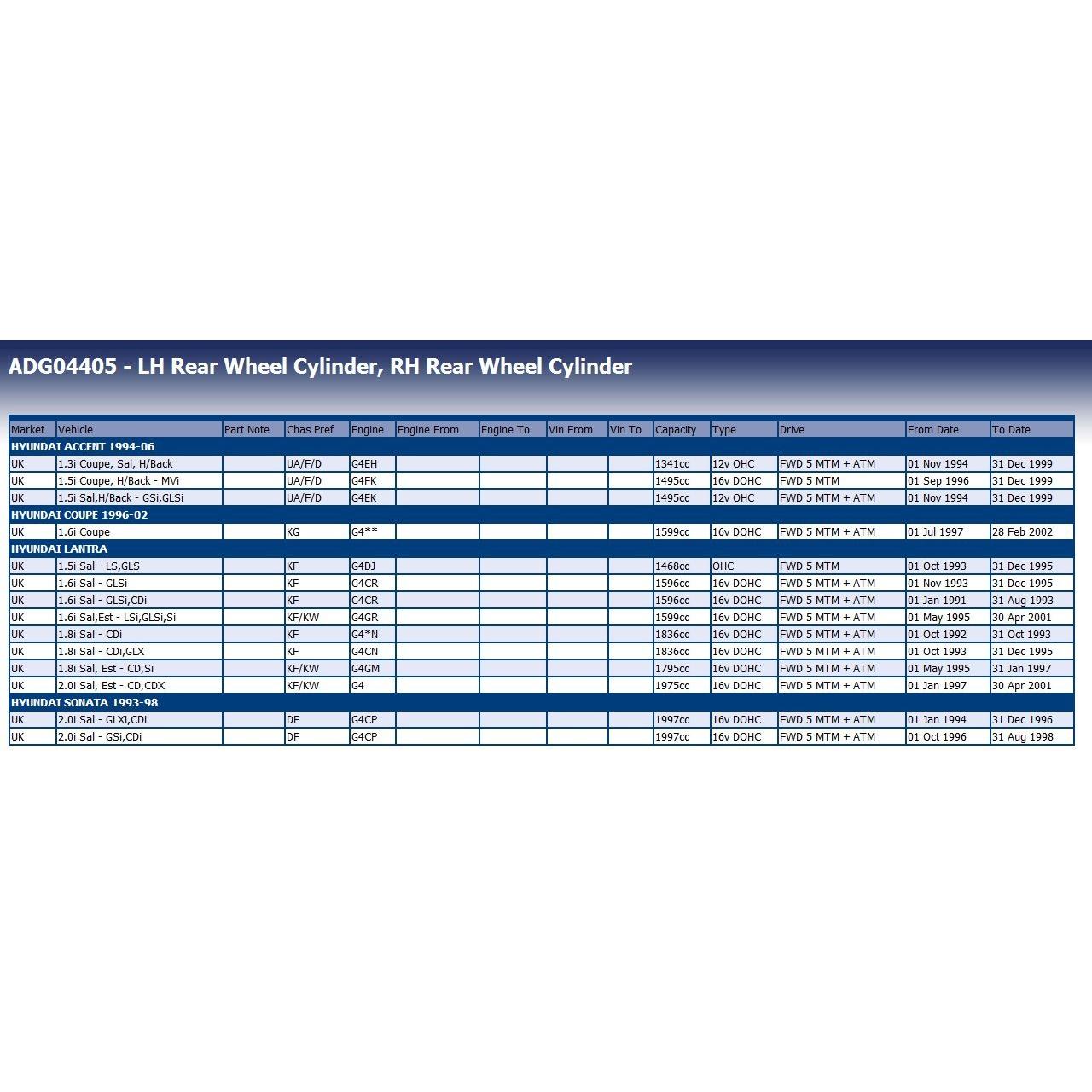 ADG04405 - LH Rear Wheel Cylinder, RH Rear Wheel Cylinder

| Market | Vehicle | Part Note | Chas Pref | Engine | Engine From | Engine To | Vin From | Vin To | Capacity | Type | Drive | From Date | To Date |
|---|---|---|---|---|---|---|---|---|---|---|---|---|---|
| HYUNDAI ACCENT 1994-06 | | | | | | | | | | | | | |
| UK | 1.3i Coupe, Sal, H/Back | | UA/F/D | G4EH | | | | | 1341cc | 12v OHC | FWD 5 MTM + ATM | 01 Nov 1994 | 31 Dec 1999 |
| UK | 1.5i Coupe, H/Back - MVi | | UA/F/D | G4FK | | | | | 1495cc | 16v DOHC | FWD 5 MTM | 01 Sep 1996 | 31 Dec 1999 |
| UK | 1.5i Sal,H/Back - GSi,GLSi | | UA/F/D | G4EK | | | | | 1495cc | 12v OHC | FWD 5 MTM + ATM | 01 Nov 1994 | 31 Dec 1999 |
| HYUNDAI COUPE 1996-02 | | | | | | | | | | | | | |
| UK | 1.6i Coupe | | KG | G4** | | | | | 1599cc | 16v DOHC | FWD 5 MTM + ATM | 01 Jul 1997 | 28 Feb 2002 |
| HYUNDAI LANTRA | | | | | | | | | | | | | |
| UK | 1.5i Sal - LS,GLS | | KF | G4DJ | | | | | 1468cc | OHC | FWD 5 MTM | 01 Oct 1993 | 31 Dec 1995 |
| UK | 1.6i Sal - GLSi | | KF | G4CR | | | | | 1596cc | 16v DOHC | FWD 5 MTM + ATM | 01 Nov 1993 | 31 Dec 1995 |
| UK | 1.6i Sal - GLSi,CDi | | KF | G4CR | | | | | 1596cc | 16v DOHC | FWD 5 MTM + ATM | 01 Jan 1991 | 31 Aug 1993 |
| UK | 1.6i Sal,Est - LSi,GLSi,Si | | KF/KW | G4GR | | | | | 1599cc | 16v DOHC | FWD 5 MTM + ATM | 01 May 1995 | 30 Apr 2001 |
| UK | 1.8i Sal - CDi | | KF | G4*N | | | | | 1836cc | 16v DOHC | FWD 5 MTM + ATM | 01 Oct 1992 | 31 Oct 1993 |
| UK | 1.8i Sal - CDi,GLX | | KF | G4CN | | | | | 1836cc | 16v DOHC | FWD 5 MTM + ATM | 01 Oct 1993 | 31 Dec 1995 |
| UK | 1.8i Sal, Est - CD,Si | | KF/KW | G4GM | | | | | 1795cc | 16v DOHC | FWD 5 MTM + ATM | 01 May 1995 | 31 Jan 1997 |
| UK | 2.0i Sal, Est - CD,CDX | | KF/KW | G4 | | | | | 1975cc | 16v DOHC | FWD 5 MTM + ATM | 01 Jan 1997 | 30 Apr 2001 |
| HYUNDAI SONATA 1993-98 | | | | | | | | | | | | | |
| UK | 2.0i Sal - GLXi,CDi | | DF | G4CP | | | | | 1997cc | 16v DOHC | FWD 5 MTM + ATM | 01 Jan 1994 | 31 Dec 1996 |
| UK | 2.0i Sal - GSi,CDi | | DF | G4CP | | | | | 1997cc | 16v DOHC | FWD 5 MTM + ATM | 01 Oct 1996 | 31 Aug 1998 |